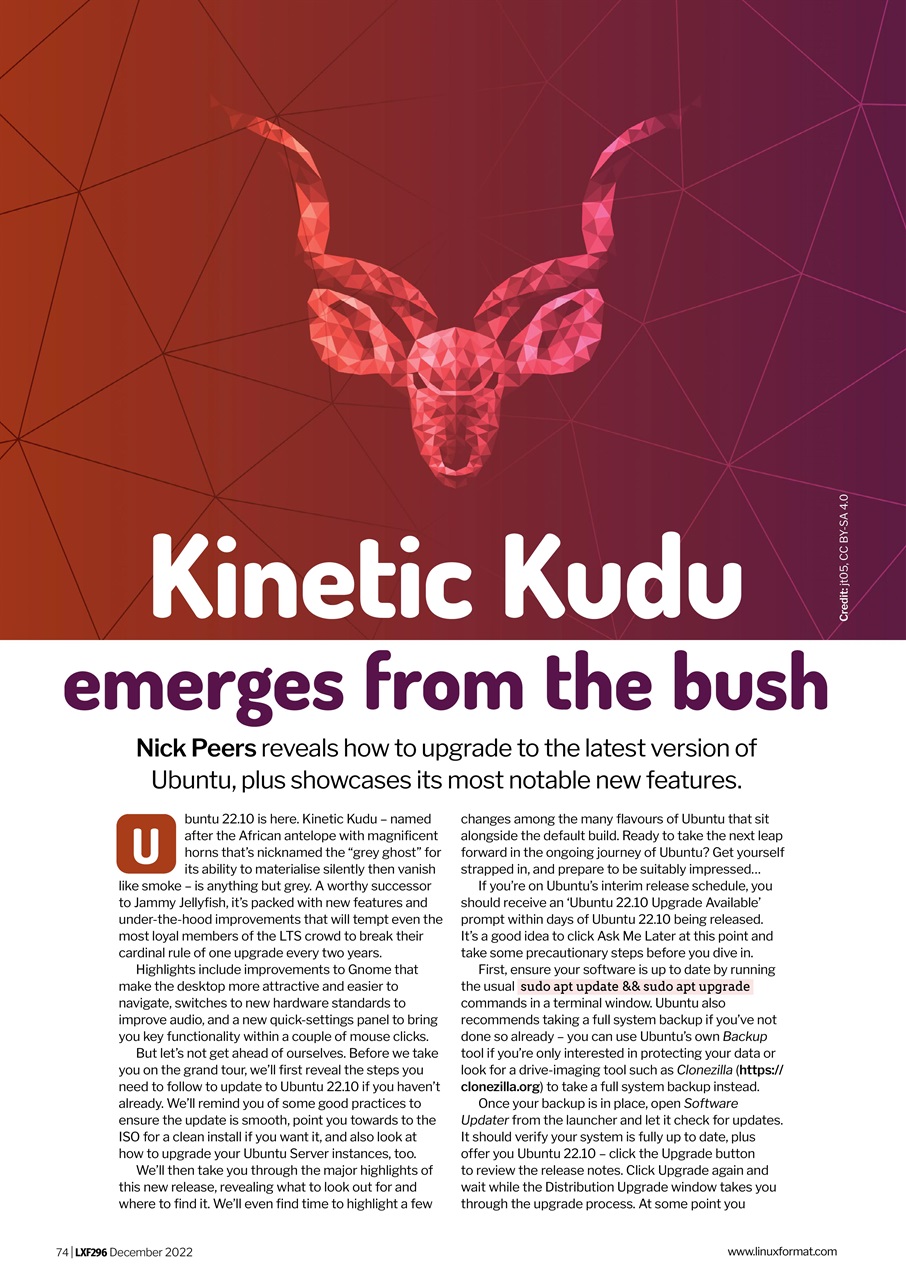 Credit: jt05, CC BY-SA 4.0

Kinetic Kudu

emerges from the bush

Nick Peers reveals how to upgrade to the latest version of Ubuntu, plus showcases its most notable new features.

Ubuntu 22.10 is here. Kinetic Kudu – named after the African antelope with magnificent horns that's nicknamed the "grey ghost" for its ability to materialise silently then vanish like smoke – is anything but grey. A worthy successor to Jammy Jellyfish, it's packed with new features and under-the-hood improvements that will tempt even the most loyal members of the LTS crowd to break their cardinal rule of one upgrade every two years.

Highlights include improvements to Gnome that make the desktop more attractive and easier to navigate, switches to new hardware standards to improve audio, and a new quick-settings panel to bring you key functionality within a couple of mouse clicks.

But let's not get ahead of ourselves. Before we take you on the grand tour, we'll first reveal the steps you need to follow to update to Ubuntu 22.10 if you haven't already. We'll remind you of some good practices to ensure the update is smooth, point you towards to the ISO for a clean install if you want it, and also look at how to upgrade your Ubuntu Server instances, too.

We'll then take you through the major highlights of this new release, revealing what to look out for and where to find it. We'll even find time to highlight a few changes among the many flavours of Ubuntu that sit alongside the default build. Ready to take the next leap forward in the ongoing journey of Ubuntu? Get yourself strapped in, and prepare to be suitably impressed…

If you're on Ubuntu's interim release schedule, you should receive an 'Ubuntu 22.10 Upgrade Available' prompt within days of Ubuntu 22.10 being released. It's a good idea to click Ask Me Later at this point and take some precautionary steps before you dive in.

First, ensure your software is up to date by running the usual sudo apt update && sudo apt upgrade commands in a terminal window. Ubuntu also recommends taking a full system backup if you've not done so already – you can use Ubuntu's own Backup tool if you're only interested in protecting your data or look for a drive-imaging tool such as Clonezilla (https://clonezilla.org) to take a full system backup instead.

Once your backup is in place, open Software Updater from the launcher and let it check for updates. It should verify your system is fully up to date, plus offer you Ubuntu 22.10 – click the Upgrade button to review the release notes. Click Upgrade again and wait while the Distribution Upgrade window takes you through the upgrade process. At some point you

74 | LXF296 December 2022

www.linuxformat.com